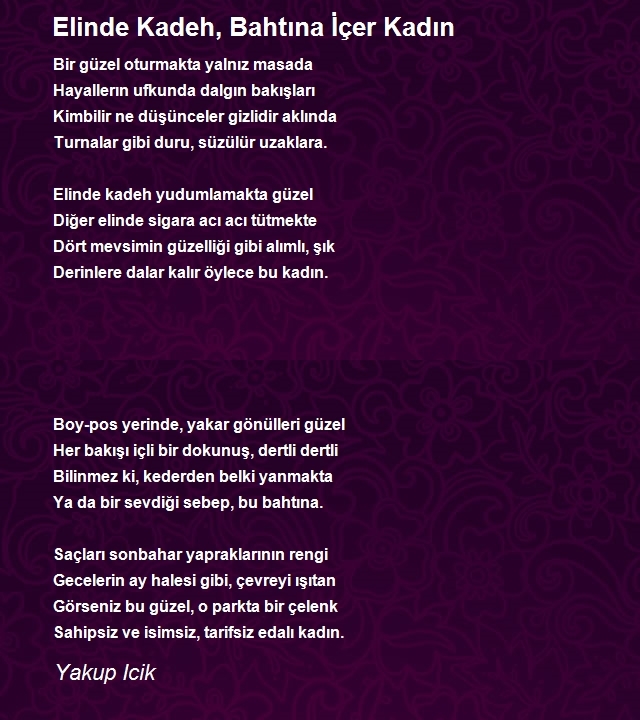 Elinde Kadeh, Bahtına İçer Kadın

Bir güzel oturmakta yalnız masada
Hayallerın ufkunda dalgın bakışları
Kimbilir ne düşünceler gizlidir aklında
Turnalar gibi duru, süzülür uzaklara.

Elinde kadeh yudumlamakta güzel
Diğer elinde sigara acı acı tütmekte
Dört mevsimin güzelliği gibi alımlı, şık
Derinlere dalar kalır öylece bu kadın.

Boy-pos yerinde, yakar gönülleri güzel
Her bakışı içli bir dokunuş, dertli dertli
Bilinmez ki, kederden belki yanmakta
Ya da bir sevdiği sebep, bu bahtına.

Saçları sonbahar yapraklarının rengi
Gecelerin ay halesi gibi, çevreyi ışıtan
Görseniz bu güzel, o parkta bir çelenk
Sahipsiz ve isimsiz, tarifsiz edalı kadın.

Yakup Icik